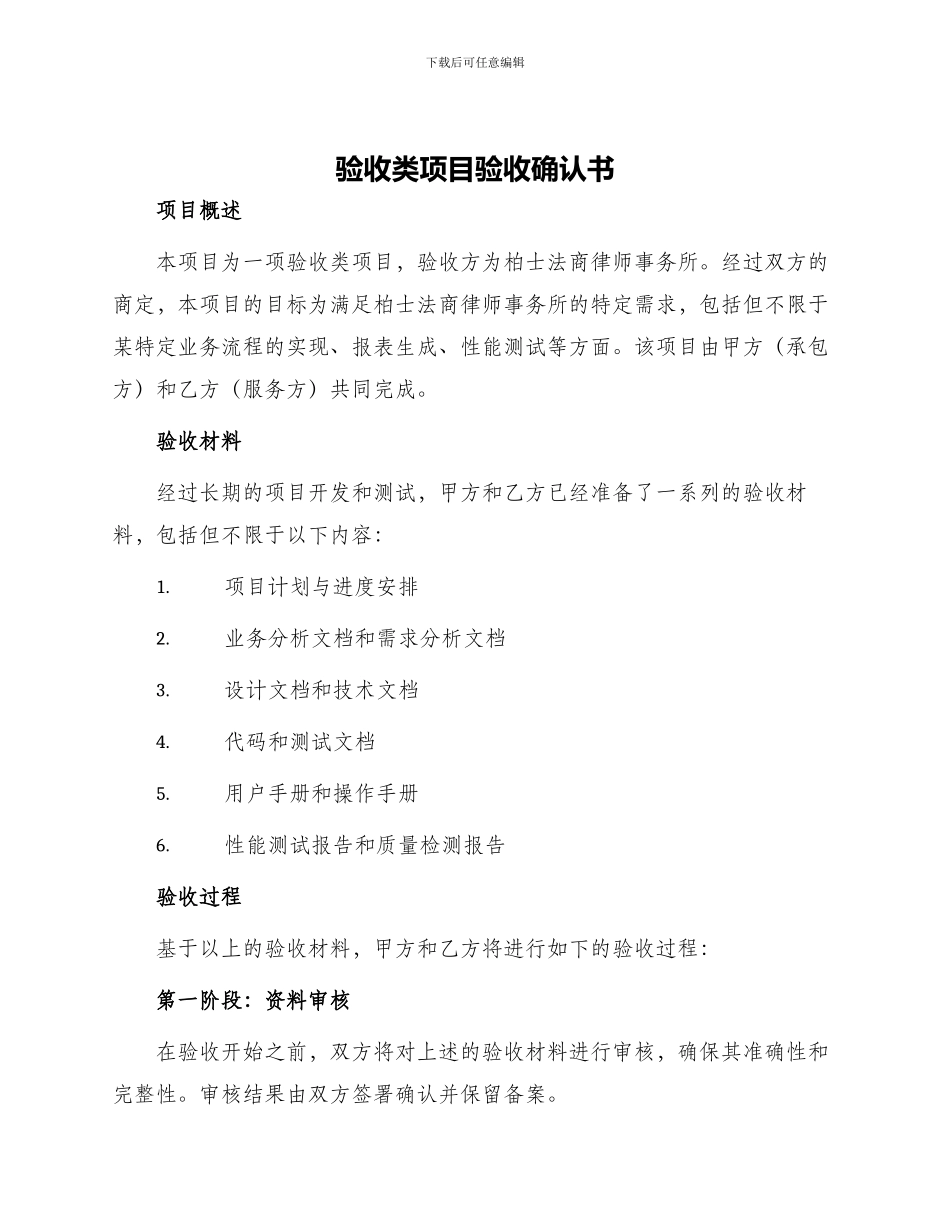 下载后可任意编辑

验收类项目验收确认书

项目概述

本项目为一项验收类项目，验收方为柏士法商律师事务所。经过双方的商定，本项目的目标为满足柏士法商律师事务所的特定需求，包括但不限于某特定业务流程的实现、报表生成、性能测试等方面。该项目由甲方（承包方）和乙方（服务方）共同完成。

验收材料

经过长期的项目开发和测试，甲方和乙方已经准备了一系列的验收材料，包括但不限于以下内容：

1. 项目计划与进度安排

2. 业务分析文档和需求分析文档

3. 设计文档和技术文档

4. 代码和测试文档

5. 用户手册和操作手册

6. 性能测试报告和质量检测报告

验收过程

基于以上的验收材料，甲方和乙方将进行如下的验收过程：

第一阶段：资料审核

在验收开始之前，双方将对上述的验收材料进行审核，确保其准确性和完整性。审核结果由双方签署确认并保留备案。